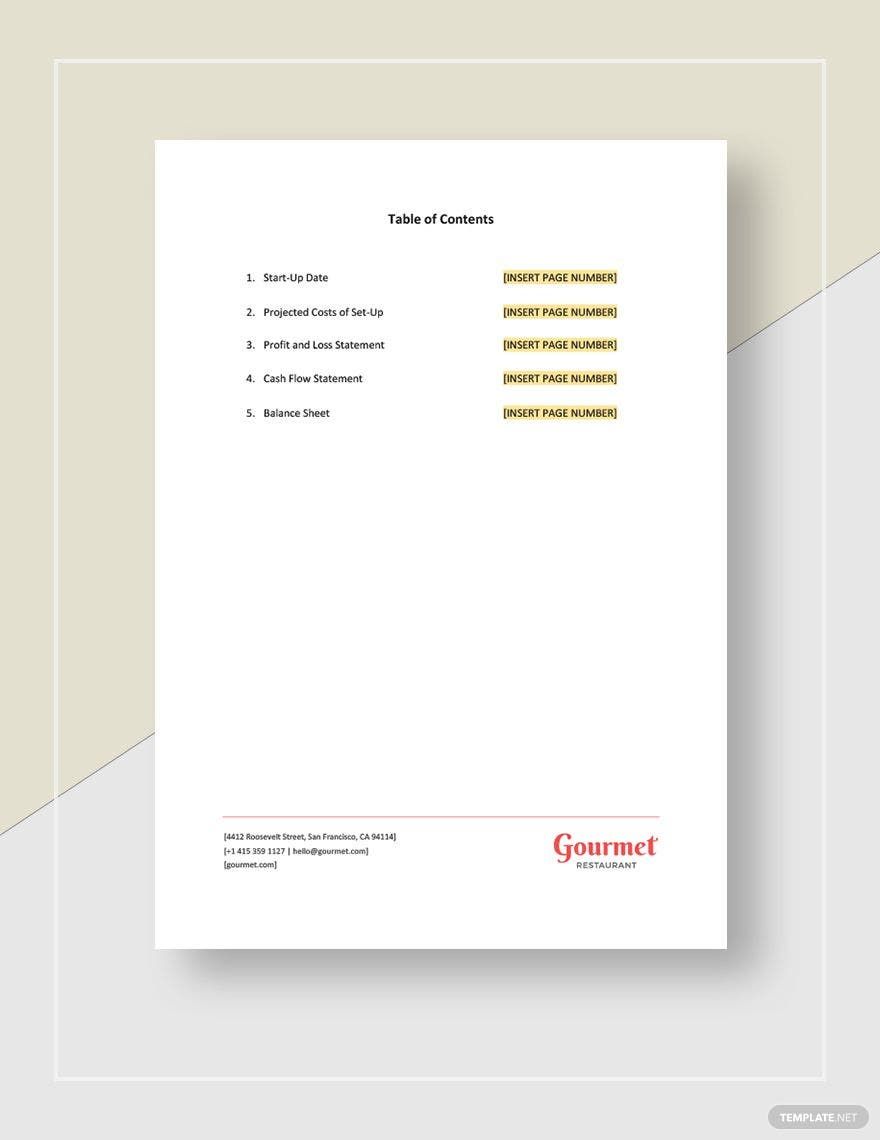 Table of Contents

1. Start-Up Date [INSERT PAGE NUMBER]

2. Projected Costs of Set-Up [INSERT PAGE NUMBER]

3. Profit and Loss Statement [INSERT PAGE NUMBER]

4. Cash Flow Statement [INSERT PAGE NUMBER]

5. Balance Sheet [INSERT PAGE NUMBER]

[4412 Roosevelt Street, San Francisco, CA 94114]
[+1 415 359 1127 | hello@gourmet.com]
[gourmet.com]

Gourmet
RESTAURANT

TEMPLATE.NET